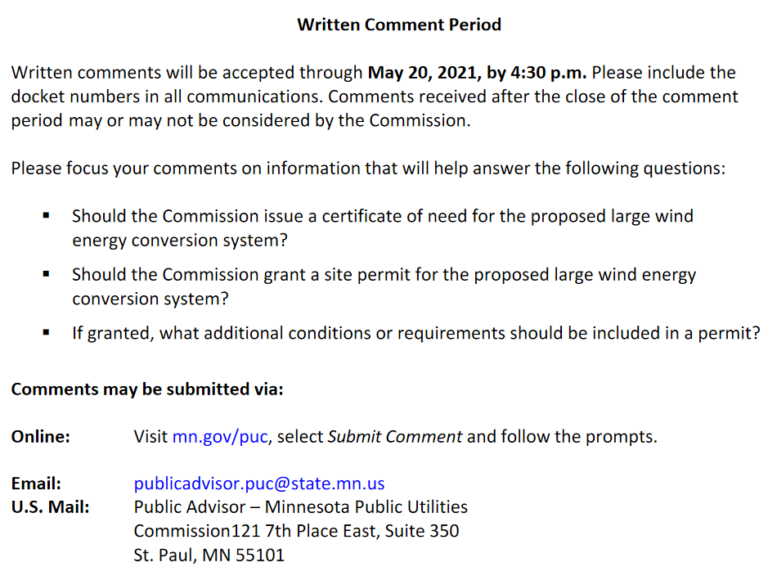 Written Comment Period

Written comments will be accepted through May 20, 2021, by 4:30 p.m. Please include the docket numbers in all communications. Comments received after the close of the comment period may or may not be considered by the Commission.

Please focus your comments on information that will help answer the following questions:

▪ Should the Commission issue a certificate of need for the proposed large wind energy conversion system?

▪ Should the Commission grant a site permit for the proposed large wind energy conversion system?

▪ If granted, what additional conditions or requirements should be included in a permit?

Comments may be submitted via:

Online: Visit mn.gov/puc, select Submit Comment and follow the prompts.

Email: publicadvisor.puc@state.mn.us
U.S. Mail: Public Advisor – Minnesota Public Utilities Commission121 7th Place East, Suite 350
St. Paul, MN 55101